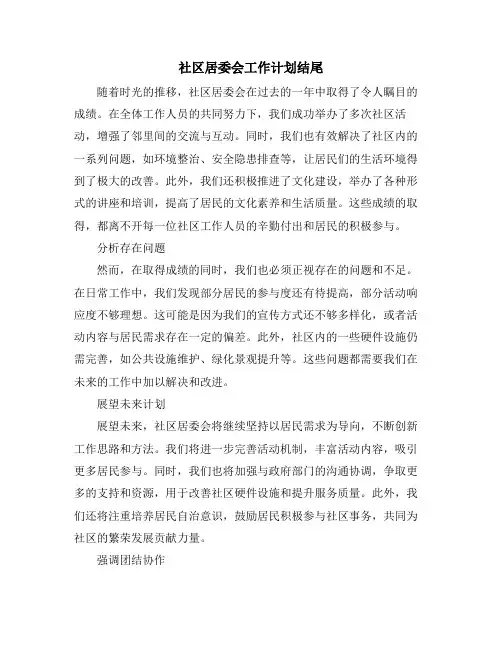 社区居委会工作计划结尾

随着时光的推移，社区居委会在过去的一年中取得了令人瞩目的成绩。在全体工作人员的共同努力下，我们成功举办了多次社区活动，增强了邻里间的交流与互动。同时，我们也有效解决了社区内的一系列问题，如环境整治、安全隐患排查等，让居民们的生活环境得到了极大的改善。此外，我们还积极推进了文化建设，举办了各种形式的讲座和培训，提高了居民的文化素养和生活质量。这些成绩的取得，都离不开每一位社区工作人员的辛勤付出和居民的积极参与。

分析存在问题

然而，在取得成绩的同时，我们也必须正视存在的问题和不足。在日常工作中，我们发现部分居民的参与度还有待提高，部分活动响应度不够理想。这可能是因为我们的宣传方式还不够多样化，或者活动内容与居民需求存在一定的偏差。此外，社区内的一些硬件设施仍需完善，如公共设施维护、绿化景观提升等。这些问题都需要我们在未来的工作中加以解决和改进。

展望未来计划

展望未来，社区居委会将继续坚持以居民需求为导向，不断创新工作思路和方法。我们将进一步完善活动机制，丰富活动内容，吸引更多居民参与。同时，我们也将加强与政府部门的沟通协调，争取更多的支持和资源，用于改善社区硬件设施和提升服务质量。此外，我们还将注重培养居民自治意识，鼓励居民积极参与社区事务，共同为社区的繁荣发展贡献力量。

强调团结协作